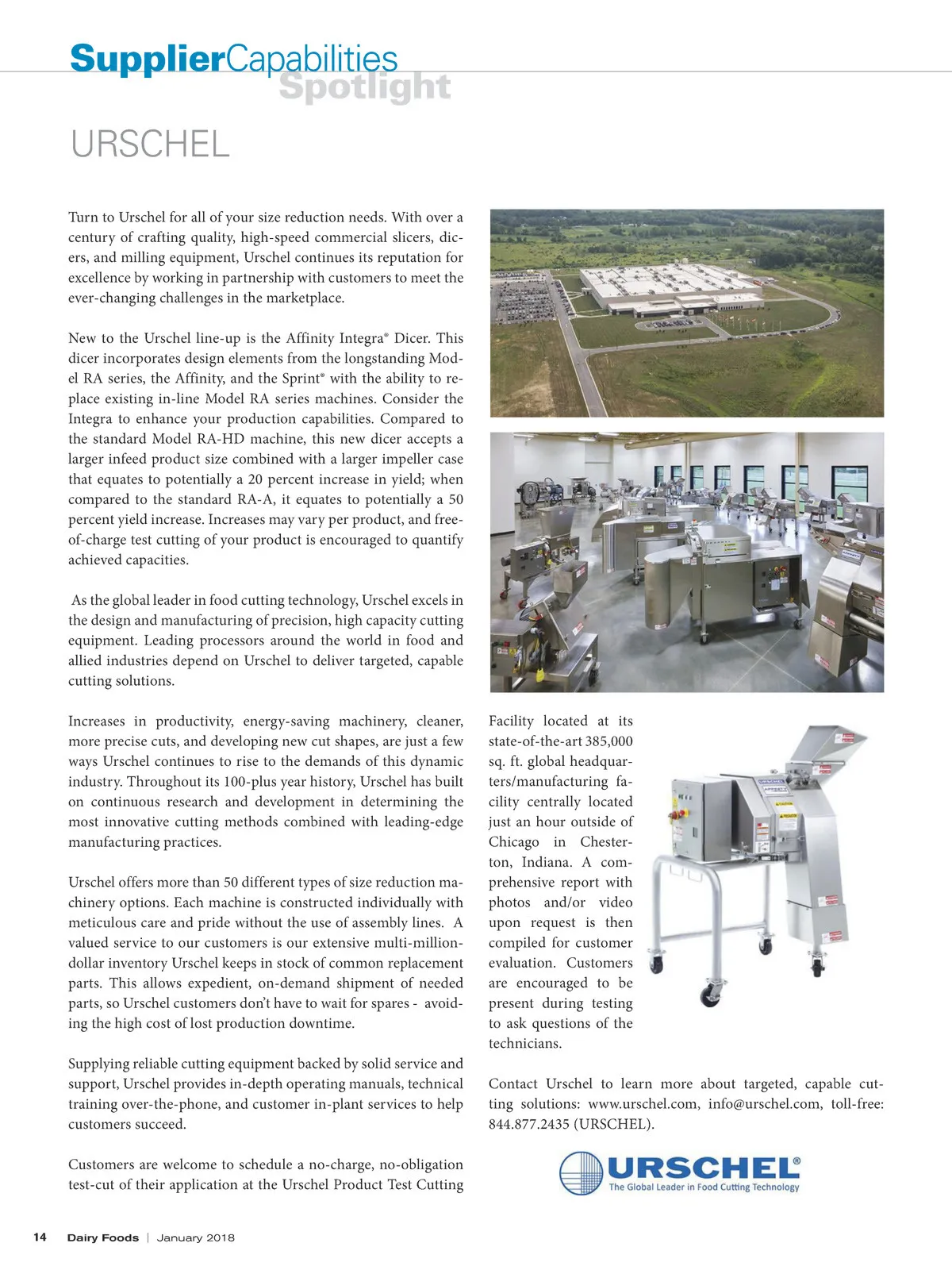 SupplierCapabilities
Spotlight

URSCHEL

Turn to Urschel for all of your size reduction needs. With over a century of crafting quality, high-speed commercial slicers, dicers, and milling equipment, Urschel continues its reputation for excellence by working in partnership with customers to meet the ever-changing challenges in the marketplace.

New to the Urschel line-up is the Affinity Integra® Dicer. This dicer incorporates design elements from the longstanding Model RA series, the Affinity, and the Sprint® with the ability to replace existing in-line Model RA series machines. Consider the Integra to enhance your production capabilities. Compared to the standard Model RA-HD machine, this new dicer accepts a larger infeed product size combined with a larger impeller case that equates to potentially a 20 percent increase in yield; when compared to the standard RA-A, it equates to potentially a 50 percent yield increase. Increases may vary per product, and free-of-charge test cutting of your product is encouraged to quantify achieved capacities.

As the global leader in food cutting technology, Urschel excels in the design and manufacturing of precision, high capacity cutting equipment. Leading processors around the world in food and allied industries depend on Urschel to deliver targeted, capable cutting solutions.

Increases in productivity, energy-saving machinery, cleaner, more precise cuts, and developing new cut shapes, are just a few ways Urschel continues to rise to the demands of this dynamic industry. Throughout its 100-plus year history, Urschel has built on continuous research and development in determining the most innovative cutting methods combined with leading-edge manufacturing practices.

Urschel offers more than 50 different types of size reduction machinery options. Each machine is constructed individually with meticulous care and pride without the use of assembly lines. A valued service to our customers is our extensive multi-million-dollar inventory Urschel keeps in stock of common replacement parts. This allows expedient, on-demand shipment of needed parts, so Urschel customers don't have to wait for spares - avoiding the high cost of lost production downtime.

Supplying reliable cutting equipment backed by solid service and support, Urschel provides in-depth operating manuals, technical training over-the-phone, and customer in-plant services to help customers succeed.

Customers are welcome to schedule a no-charge, no-obligation test-cut of their application at the Urschel Product Test Cutting Facility located at its state-of-the-art 385,000 sq. ft. global headquarters/manufacturing facility centrally located just an hour outside of Chicago in Chesterton, Indiana. A comprehensive report with photos and/or video upon request is then compiled for customer evaluation. Customers are encouraged to be present during testing to ask questions of the technicians.

Contact Urschel to learn more about targeted, capable cutting solutions: www.urschel.com, info@urschel.com, toll-free: 844.877.2435 (URSCHEL).

URSCHEL®
The Global Leader in Food Cutting Technology

14 Dairy Foods | January 2018